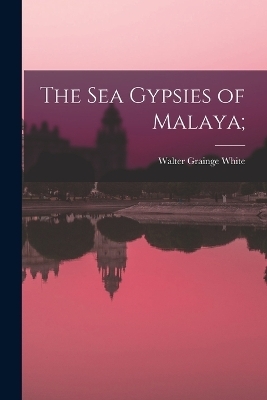 The Sea Gypsies of Malaya;

Walter Grainge White